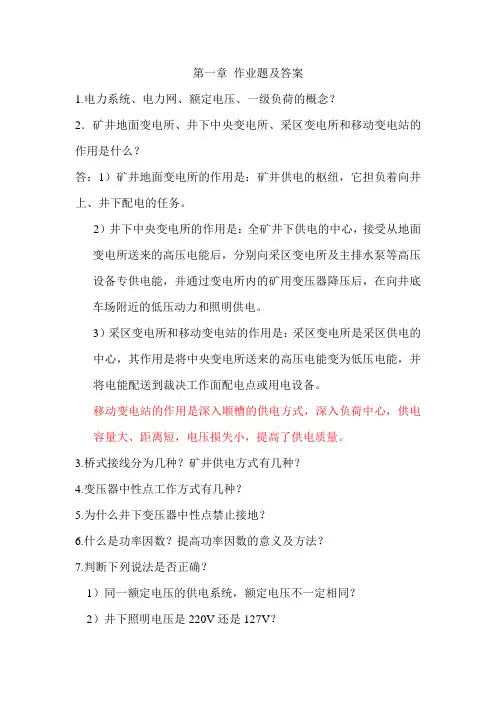 第一章 作业题及答案

1.电力系统、电力网、额定电压、一级负荷的概念？

2．矿井地面变电所、井下中央变电所、采区变电所和移动变电站的作用是什么？

答：1）矿井地面变电所的作用是：矿井供电的枢纽，它担负着向井上、井下配电的任务。

2）井下中央变电所的作用是：全矿井下供电的中心，接受从地面变电所送来的高压电能后，分别向采区变电所及主排水泵等高压设备专供电能，并通过变电所内的矿用变压器降压后，在向井底车场附近的低压动力和照明供电。

3）采区变电所和移动变电站的作用是：采区变电所是采区供电的中心，其作用是将中央变电所送来的高压电能变为低压电能，并将电能配送到裁决工作面配电点或用电设备。

移动变电站的作用是深入顺槽的供电方式，深入负荷中心，供电容量大、距离短，电压损失小，提高了供电质量。

3.桥式接线分为几种？矿井供电方式有几种？

4.变压器中性点工作方式有几种？

5.为什么井下变压器中性点禁止接地？

6.什么是功率因数？提高功率因数的意义及方法？

7.判断下列说法是否正确？

1）同一额定电压的供电系统，额定电压不一定相同？

2）井下照明电压是 220V 还是 127V？